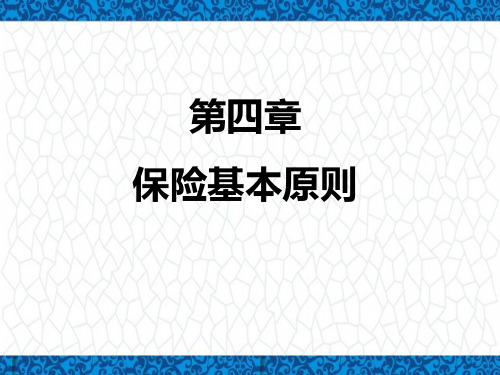 第四章

保险基本原则